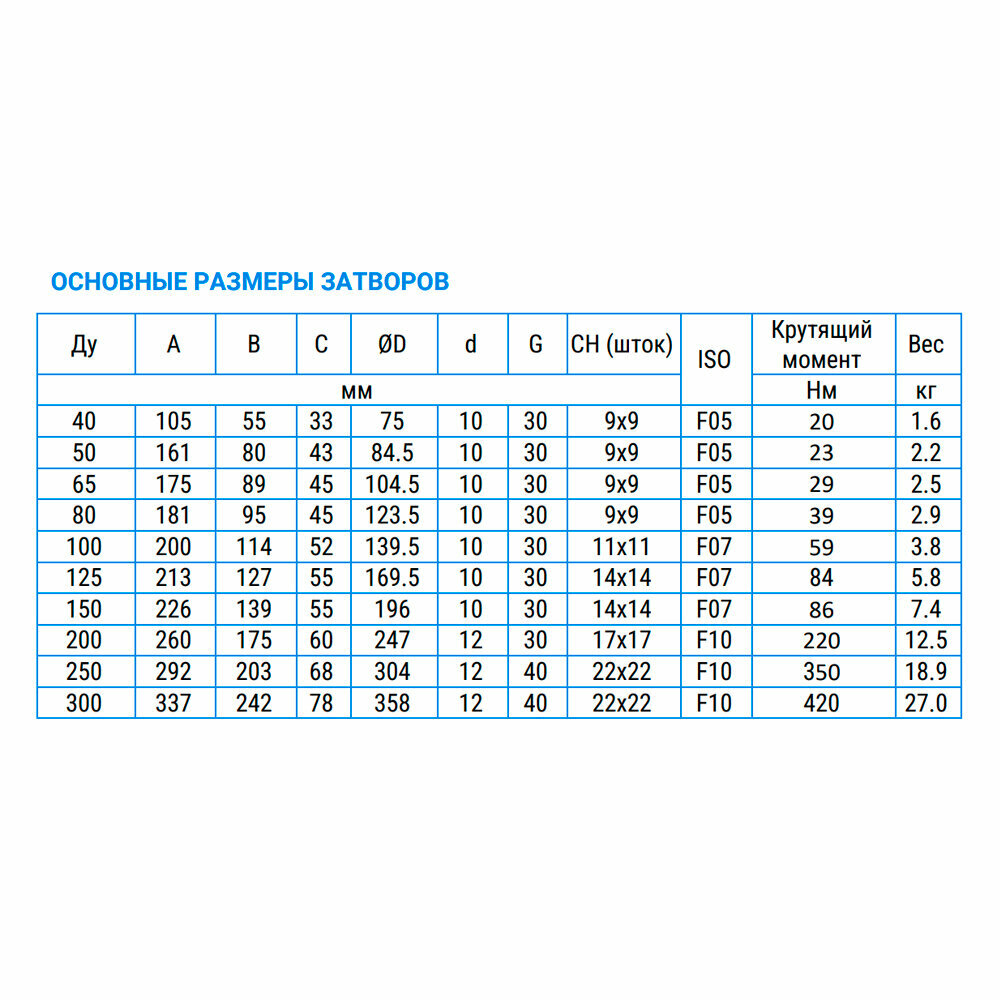 ОСНОВНЫЕ РАЗМЕРЫ ЗАТВОРОВ

| Ду | A | B | C | ØD | d | G | CH (шток) | ISO | Крутящий момент | Вес |
|---|---|---|---|---|---|---|---|---|---|---|
| мм | | | | | | | | | Нм | кг |
| 40 | 105 | 55 | 33 | 75 | 10 | 30 | 9x9 | F05 | 20 | 1.6 |
| 50 | 161 | 80 | 43 | 84.5 | 10 | 30 | 9x9 | F05 | 23 | 2.2 |
| 65 | 175 | 89 | 45 | 104.5 | 10 | 30 | 9x9 | F05 | 29 | 2.5 |
| 80 | 181 | 95 | 45 | 123.5 | 10 | 30 | 9x9 | F05 | 39 | 2.9 |
| 100 | 200 | 114 | 52 | 139.5 | 10 | 30 | 11x11 | F07 | 59 | 3.8 |
| 125 | 213 | 127 | 55 | 169.5 | 10 | 30 | 14x14 | F07 | 84 | 5.8 |
| 150 | 226 | 139 | 55 | 196 | 10 | 30 | 14x14 | F07 | 86 | 7.4 |
| 200 | 260 | 175 | 60 | 247 | 12 | 30 | 17x17 | F10 | 220 | 12.5 |
| 250 | 292 | 203 | 68 | 304 | 12 | 40 | 22x22 | F10 | 350 | 18.9 |
| 300 | 337 | 242 | 78 | 358 | 12 | 40 | 22x22 | F10 | 420 | 27.0 |